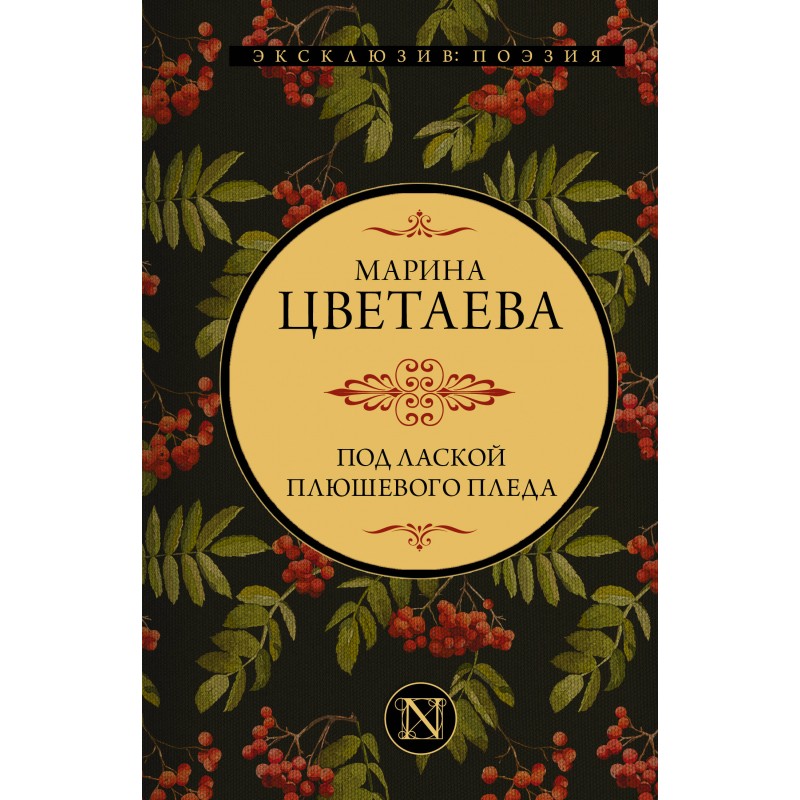 ЭКСКЛЮЗИВ: ПОЭЗИЯ

МАРИНА
ЦВЕТАЕВА

ПОД ЛАСКОЙ
ПЛЮШЕВОГО ПЛЕДА

N